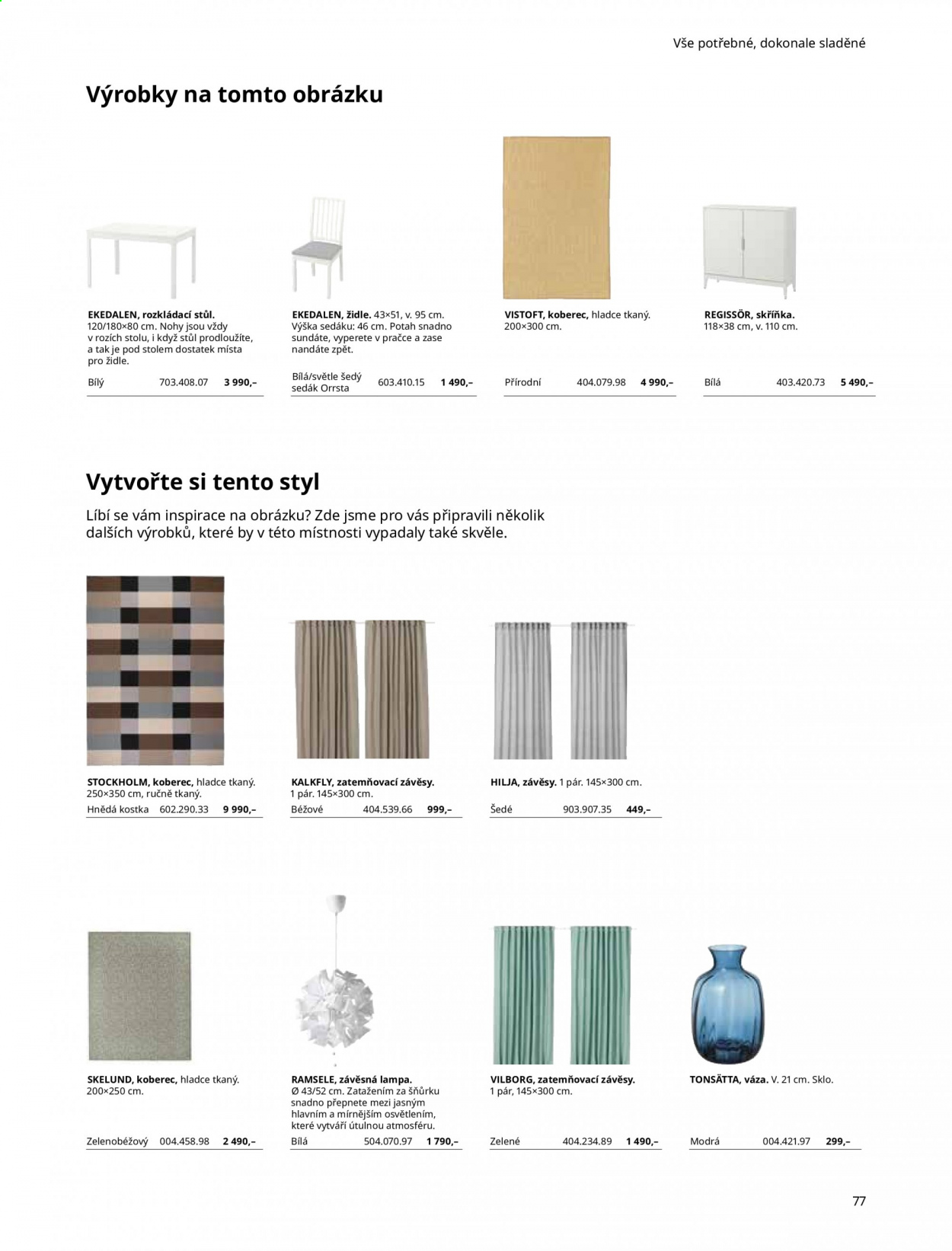 Vše potřebné, dokonale sladěné

Výrobky na tomto obrázku

EKEDALEN, rozkládací stůl. 120/180×80 cm. Nohy jsou vždy v rozích stolu, i když stůl prodloužíte, a tak je pod stolem dostatek místa pro židle.

Bílý 703.408.07 3 990,–

EKEDALEN, židle. 43×51, v. 95 cm. Výška sedáku: 46 cm. Potah snadno sundáte, vyperete v pračce a zase nandáte zpět.

Bílá/světle šedý sedák Orrsta 603.410.15 1 490,–

VISTOFT, koberec, hladce tkaný. 200×300 cm.

Přírodní 404.079.98 4 990,–

REGISSÖR, skříňka. 118×38 cm, v. 110 cm.

Bílá 403.420.73 5 490,–

Vytvořte si tento styl

Líbí se vám inspirace na obrázku? Zde jsme pro vás připravili několik dalších výrobků, které by v této místnosti vypadaly také skvěle.

STOCKHOLM, koberec, hladce tkaný. 250×350 cm, ručně tkaný.

Hnědá kostka 602.290.33 9 990,–

KALKFLY, zatemňovací závěsy. 1 pár. 145×300 cm.

Béžové 404.539.66 999,–

HILJA, závěsy. 1 pár. 145×300 cm.

Šedé 903.907.35 449,–

SKELUND, koberec, hladce tkaný. 200×250 cm.

Zelenobéžový 004.458.98 2 490,–

RAMSELE, závěsná lampa. Ø 43/52 cm. Zatažením za šňůrku snadno přepnete mezi jasným hlavním a mírnějším osvětlením, které vytváří útulnou atmosféru.

Bílá 504.070.97 1 790,–

VILBORG, zatemňovací závěsy. 1 pár, 145×300 cm.

Zelené 404.234.89 1 490,–

TONSÄTTA, váza. V. 21 cm. Sklo.

Modrá 004.421.97 299,–

77